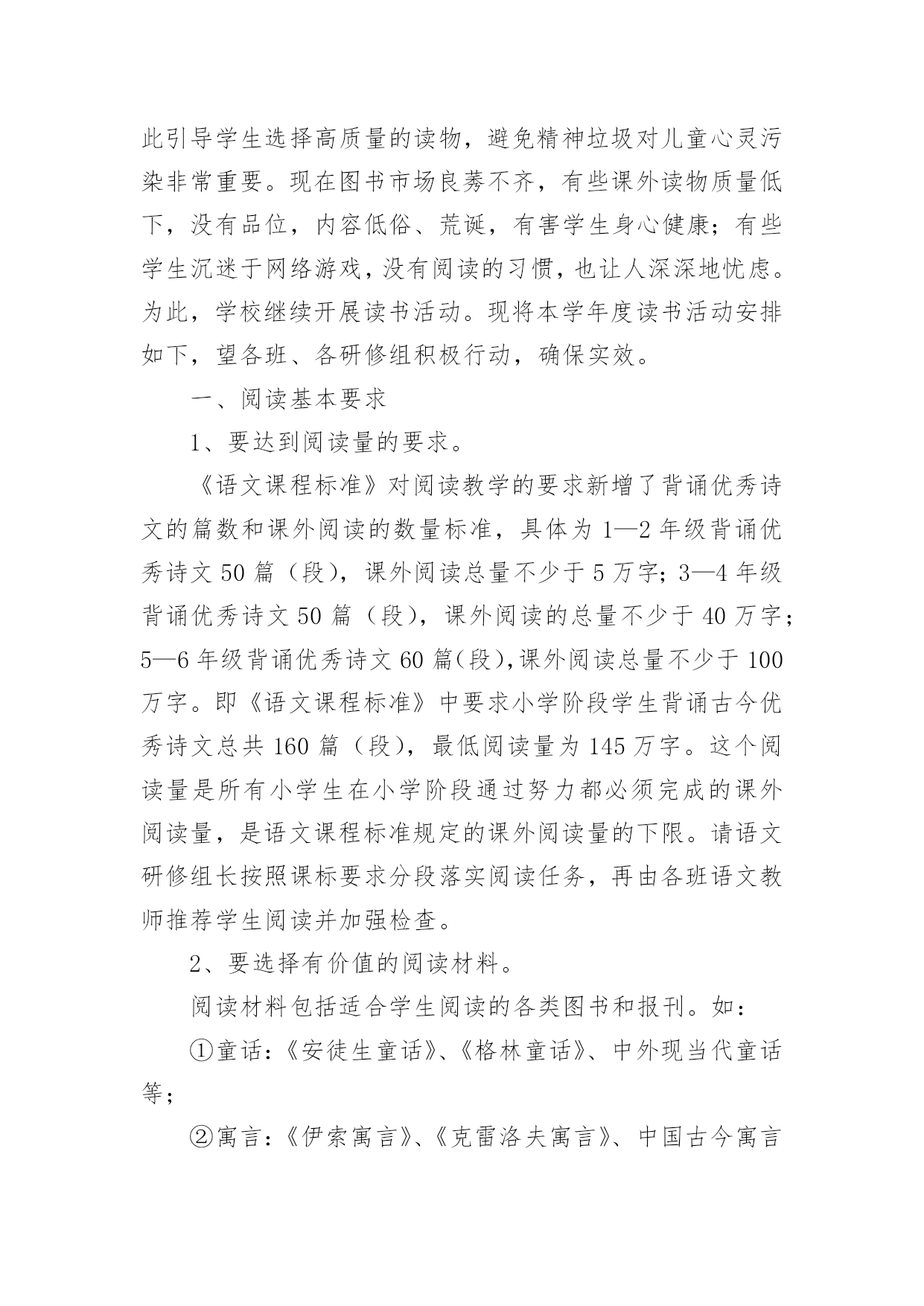 此引导学生选择高质量的读物，避免精神垃圾对儿童心灵污染非常重要。现在图书市场良莠不齐，有些课外读物质量低下，没有品位，内容低俗、荒诞，有害学生身心健康；有些学生沉迷于网络游戏，没有阅读的习惯，也让人深深地忧虑。为此，学校继续开展读书活动。现将本学年度读书活动安排如下，望各班、各研修组积极行动，确保实效。

一、阅读基本要求

1、要达到阅读量的要求。

《语文课程标准》对阅读教学的要求新增了背诵优秀诗文的篇数和课外阅读的数量标准，具体为 1—2 年级背诵优秀诗文 50 篇（段），课外阅读总量不少于 5 万字；3—4 年级背诵优秀诗文 50 篇（段），课外阅读的总量不少于 40 万字；5—6 年级背诵优秀诗文 60 篇（段），课外阅读总量不少于 100 万字。即《语文课程标准》中要求小学阶段学生背诵古今优秀诗文总共 160 篇（段），最低阅读量为 145 万字。这个阅读量是所有小学生在小学阶段通过努力都必须完成的课外阅读量，是语文课程标准规定的课外阅读量的下限。请语文研修组长按照课标要求分段落实阅读任务，再由各班语文教师推荐学生阅读并加强检查。

2、要选择有价值的阅读材料。

阅读材料包括适合学生阅读的各类图书和报刊。如：

①童话：《安徒生童话》、《格林童话》、中外现当代童话等；

②寓言：《伊索寓言》、《克雷洛夫寓言》、中国古今寓言